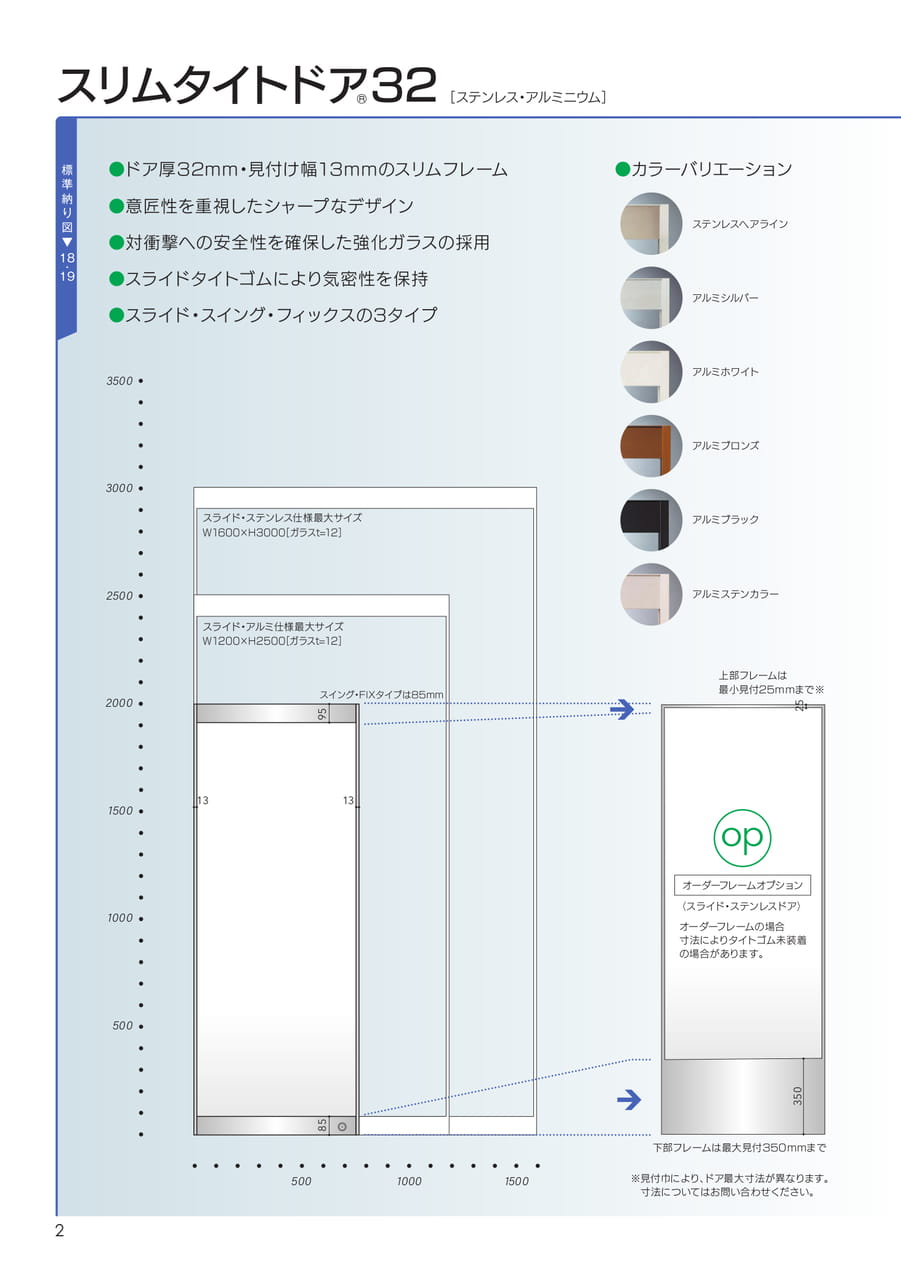 スリムタイトドア®32 [ステンレス・アルミニウム]

標準納り図▼18・19

●ドア厚32mm・見付け幅13mmのスリムフレーム
●意匠性を重視したシャープなデザイン
●対衝撃への安全性を確保した強化ガラスの採用
●スライドタイトゴムにより気密性を保持
●スライド・スイング・フィックスの3タイプ

●カラーバリエーション
ステンレスヘアライン
アルミシルバー
アルミホワイト
アルミブロンズ
アルミブラック
アルミステンカラー

3500
3000
2500
2000
1500
1000
500

スライド・ステンレス仕様最大サイズ
W1600×H3000[ガラスt=12]

スライド・アルミ仕様最大サイズ
W1200×H2500[ガラスt=12]

スイング・FIXタイプは85mm
95
13
13
85

500 1000 1500

上部フレームは
最小見付25mmまで※
25

op
オーダーフレームオプション
〈スライド・ステンレスドア〉
オーダーフレームの場合
寸法によりタイトゴム未装着
の場合があります。

350
下部フレームは最大見付350mmまで

※見付巾により、ドア最大寸法が異なります。
寸法についてはお問い合わせください。

2